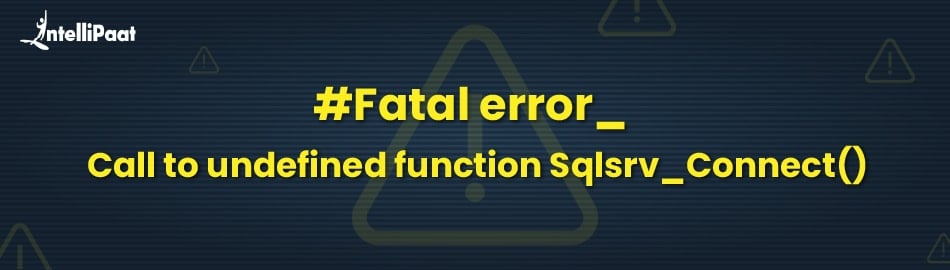 IntelliPaat

#Fatal error_

Call to undefined function Sqlsrv_Connect()